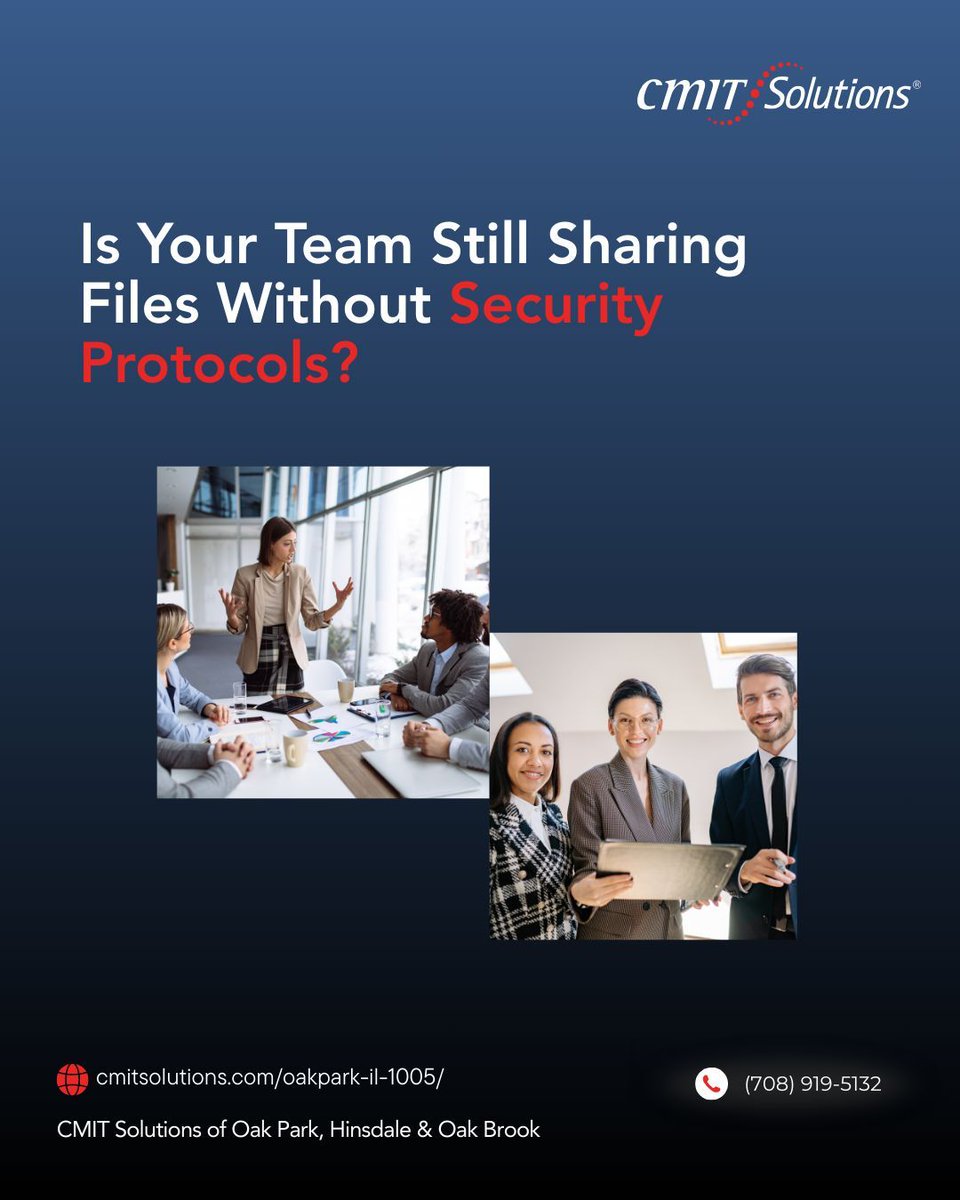 CMIT Solutions®

Is Your Team Still Sharing Files Without Security Protocols?

cmitsolutions.com/oakpark-il-1005/

(708) 919-5132

CMIT Solutions of Oak Park, Hinsdale & Oak Brook